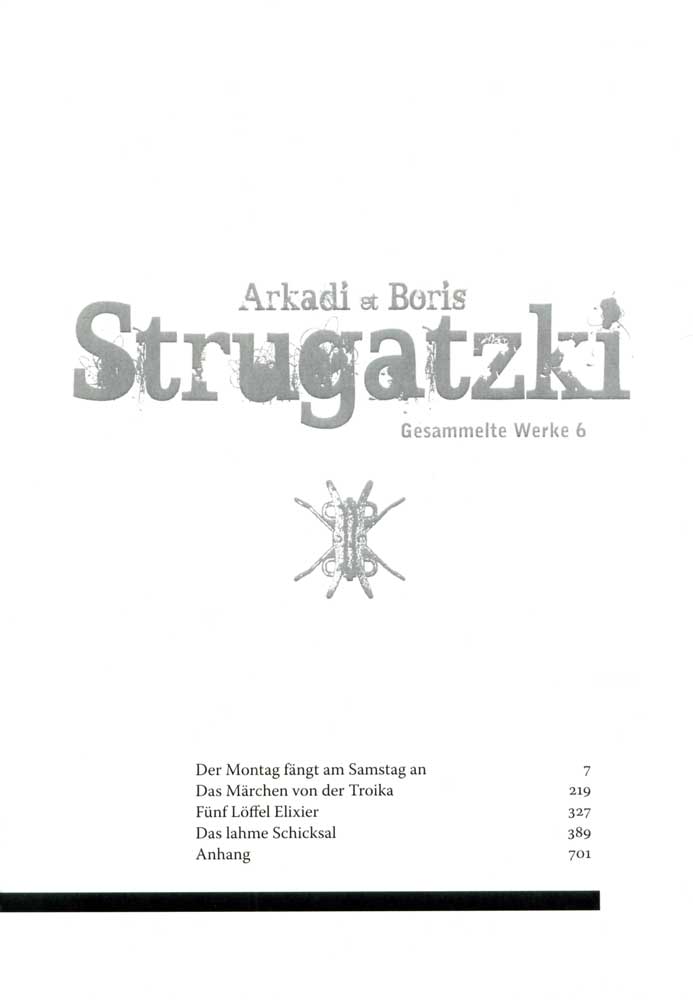 Arkadi et Boris
Strugatzki
Gesammelte Werke 6

| | |
|---|---|
| Der Montag fängt am Samstag an | 7 |
| Das Märchen von der Troika | 219 |
| Fünf Löffel Elixier | 327 |
| Das lahme Schicksal | 389 |
| Anhang | 701 |